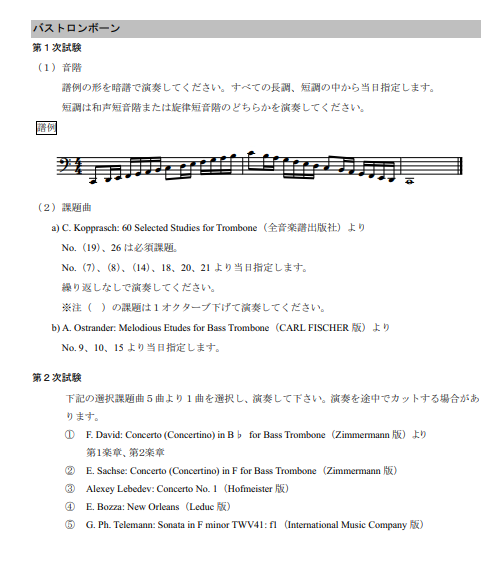 バストロンボーン

第１次試験

（１）音階

譜例の形を暗譜で演奏してください。すべての長調、短調の中から当日指定します。

短調は和声短音階または旋律短音階のどちらかを演奏してください。

譜例

（２）課題曲

a) C. Kopprasch: 60 Selected Studies for Trombone（全音楽譜出版社）より

No.（19）、26 は必須課題。

No.（7）、（8）、（14）、18、20、21 より当日指定します。

繰り返しなしで演奏してください。

※注（　）の課題は１オクターブ下げて演奏してください。

b) A. Ostrander: Melodious Etudes for Bass Trombone（CARL FISCHER 版）より

No. 9、10、15 より当日指定します。

第２次試験

下記の選択課題曲５曲より１曲を選択し、演奏して下さい。演奏を途中でカットする場合があります。

① F. David: Concerto (Concertino) in B♭ for Bass Trombone（Zimmermann 版）より
第1楽章、第2楽章

② E. Sachse: Concerto (Concertino) in F for Bass Trombone（Zimmermann 版）

③ Alexey Lebedev: Concerto No. 1（Hofmeister 版）

④ E. Bozza: New Orleans（Leduc 版）

⑤ G. Ph. Telemann: Sonata in F minor TWV41: f1（International Music Company 版）